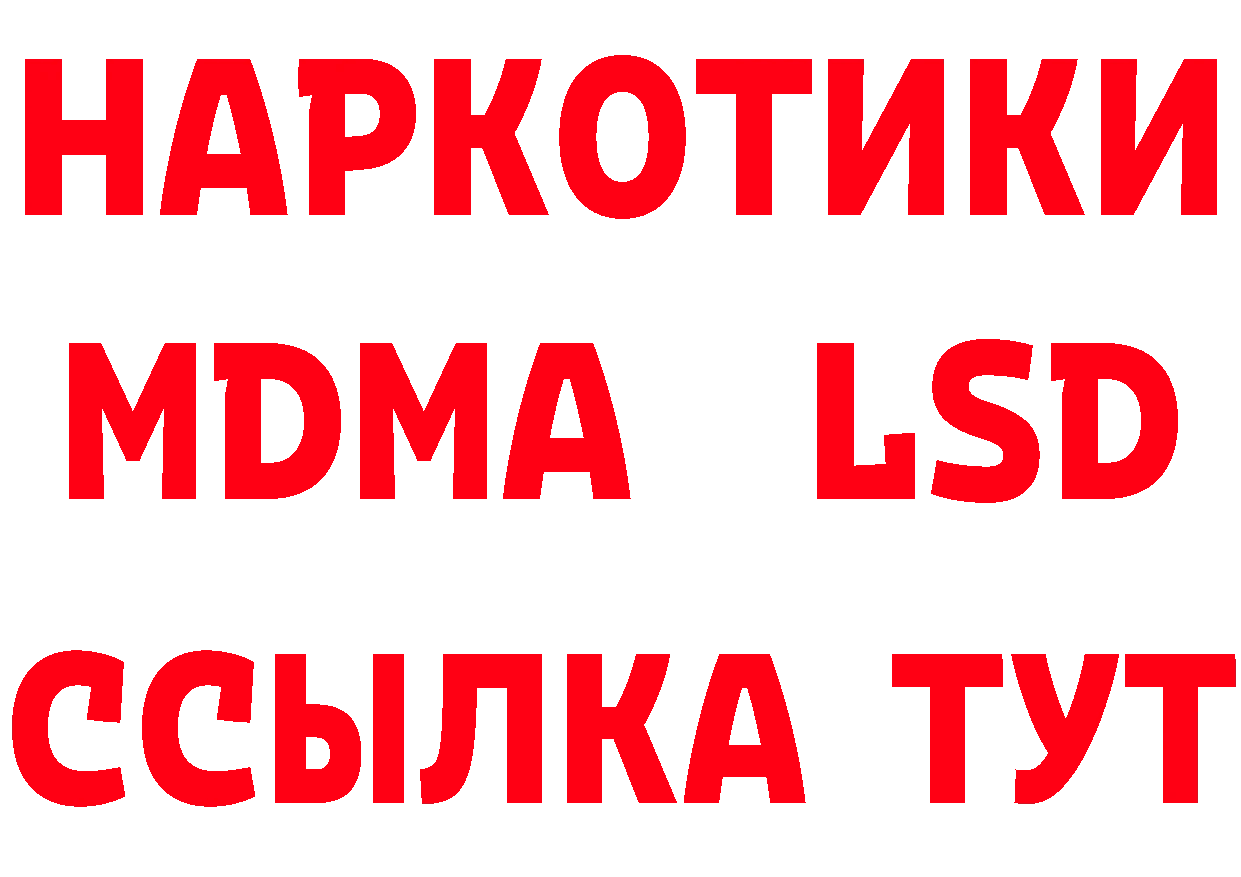 НАРКОТИКИ
MDMA LSD
ССЫЛКА ТУТ